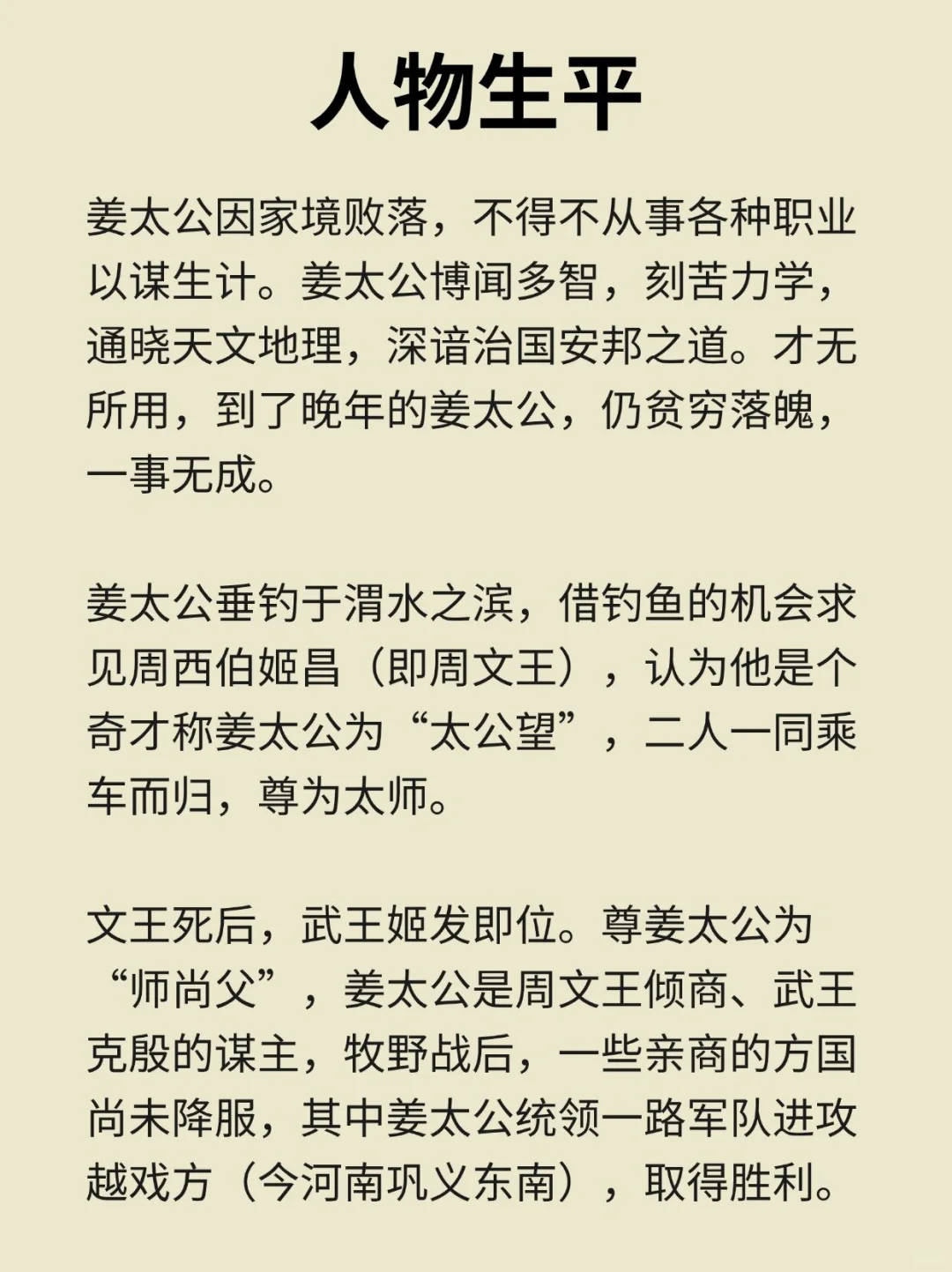 人物生平

姜太公因家境败落，不得不从事各种职业以谋生计。姜太公博闻多智，刻苦力学，通晓天文地理，深谙治国安邦之道。才无所用，到了晚年的姜太公，仍贫穷落魄，一事无成。

姜太公垂钓于渭水之滨，借钓鱼的机会求见周西伯姬昌（即周文王），认为他是个奇才称姜太公为“太公望”，二人一同乘车而归，尊为太师。

文王死后，武王姬发即位。尊姜太公为“师尚父”，姜太公是周文王倾商、武王克殷的谋主，牧野战后，一些亲商的方国尚未降服，其中姜太公统领一路军队进攻越戏方（今河南巩义东南），取得胜利。